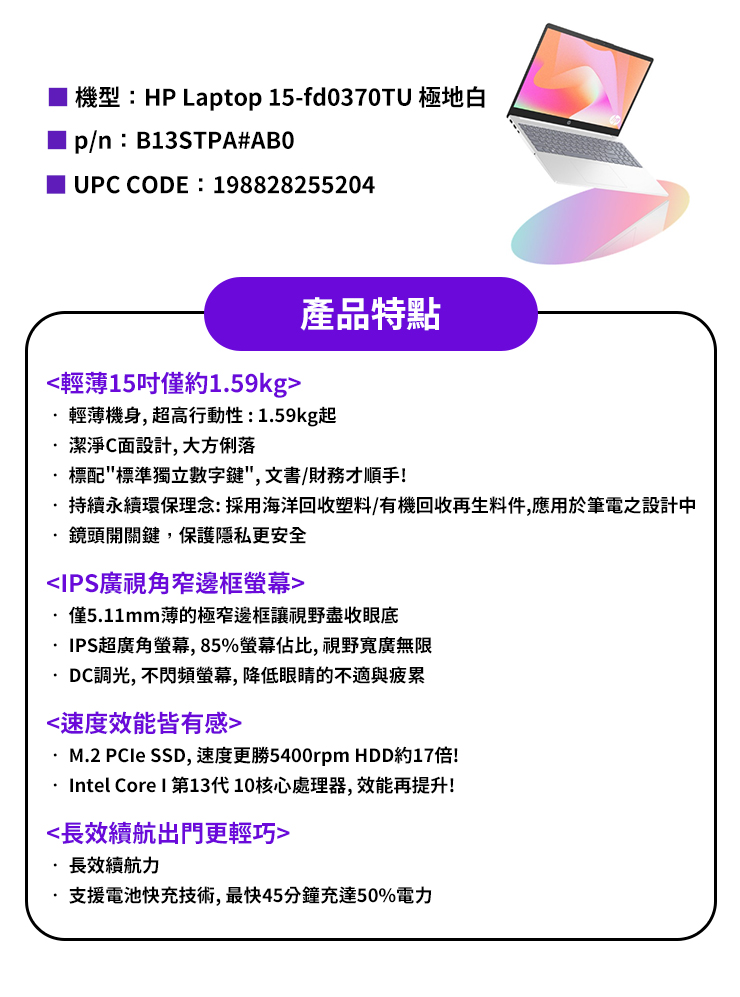 ■ 機型：HP Laptop 15-fd0370TU 極地白
■ p/n：B13STPA#AB0
■ UPC CODE：198828255204

產品特點

<輕薄15吋僅約1.59kg>
· 輕薄機身, 超高行動性 : 1.59kg起
· 潔淨C面設計, 大方俐落
· 標配"標準獨立數字鍵", 文書/財務才順手!
· 持續永續環保理念: 採用海洋回收塑料/有機回收再生料件,應用於筆電之設計中
· 鏡頭開關鍵，保護隱私更安全

<IPS廣視角窄邊框螢幕>
· 僅5.11mm薄的極窄邊框讓視野盡收眼底
· IPS超廣角螢幕, 85%螢幕佔比, 視野寬廣無限
· DC調光, 不閃頻螢幕, 降低眼睛的不適與疲累

<速度效能皆有感>
· M.2 PCIe SSD, 速度更勝5400rpm HDD約17倍!
· Intel Core I 第13代 10核心處理器, 效能再提升!

<長效續航出門更輕巧>
· 長效續航力
· 支援電池快充技術, 最快45分鐘充達50%電力